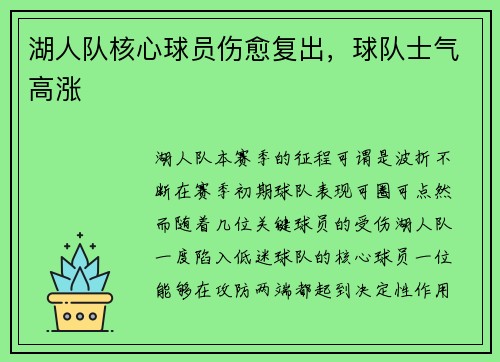 湖人队核心球员伤愈复出，球队士气高涨

湖人队本赛季的征程可谓是波折不断在赛季初期球队表现可圈可点然而随着几位关键球员的受伤湖人队一度陷入低迷球队的核心球员一位能够在攻防两端都起到决定性作用